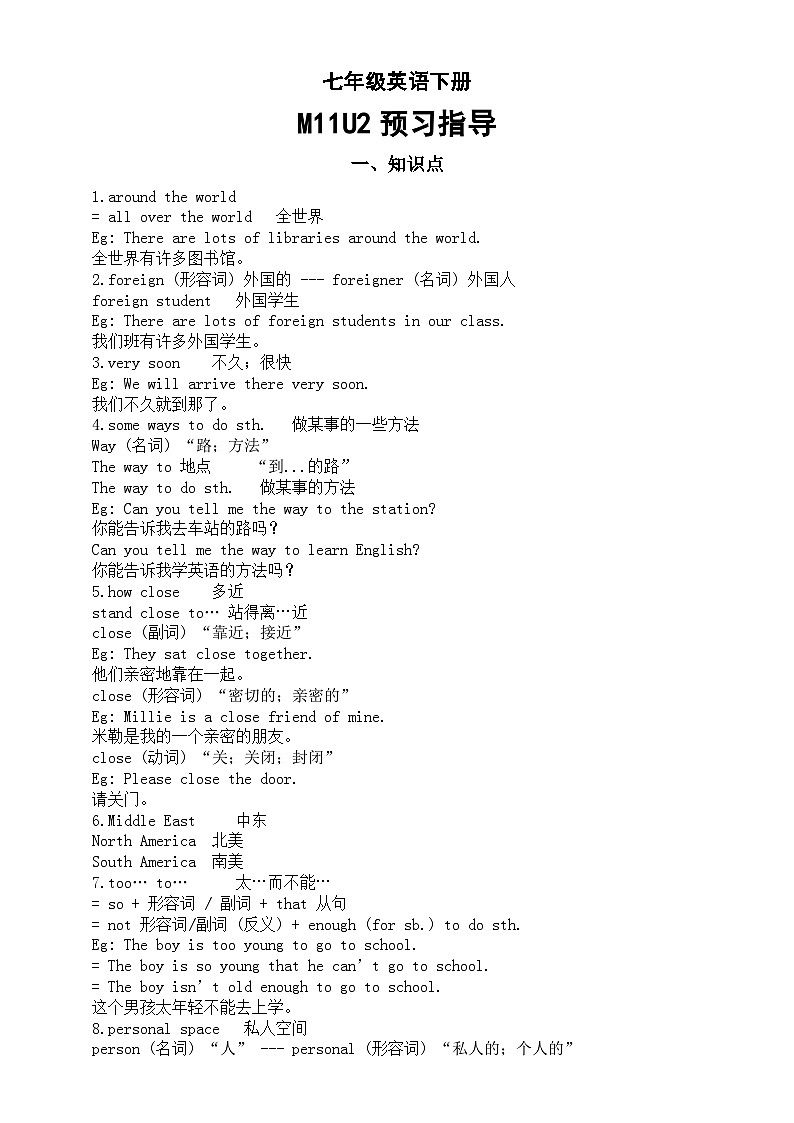 七年级英语下册

M11U2 预习指导

一、知识点

1.around the world
= all over the world 全世界
Eg: There are lots of libraries around the world.
全世界有许多图书馆。
2.foreign (形容词) 外国的 --- foreigner (名词) 外国人
foreign student 外国学生
Eg: There are lots of foreign students in our class.
我们班有许多外国学生。
3.very soon 不久；很快
Eg: We will arrive there very soon.
我们不久就到那了。
4.some ways to do sth. 做某事的一些方法
Way (名词) “路；方法”
The way to 地点 “到...的路”
The way to do sth. 做某事的方法
Eg: Can you tell me the way to the station?
你能告诉我去车站的路吗？
Can you tell me the way to learn English?
你能告诉我学英语的方法吗？
5.how close 多近
stand close to… 站得离…近
close (副词) “靠近；接近”
Eg: They sat close together.
他们亲密地靠在一起。
close (形容词) “密切的；亲密的”
Eg: Millie is a close friend of mine.
米勒是我的一个亲密的朋友。
close (动词) “关；关闭；封闭”
Eg: Please close the door.
请关门。
6.Middle East 中东
North America 北美
South America 南美
7.too… to… 太…而不能…
= so + 形容词 / 副词 + that 从句
= not 形容词/副词 (反义) + enough (for sb.) to do sth.
Eg: The boy is too young to go to school.
= The boy is so young that he can’t go to school.
= The boy isn’t old enough to go to school.
这个男孩太年轻不能去上学。
8.personal space 私人空间
person (名词) “人” --- personal (形容词) “私人的；个人的”